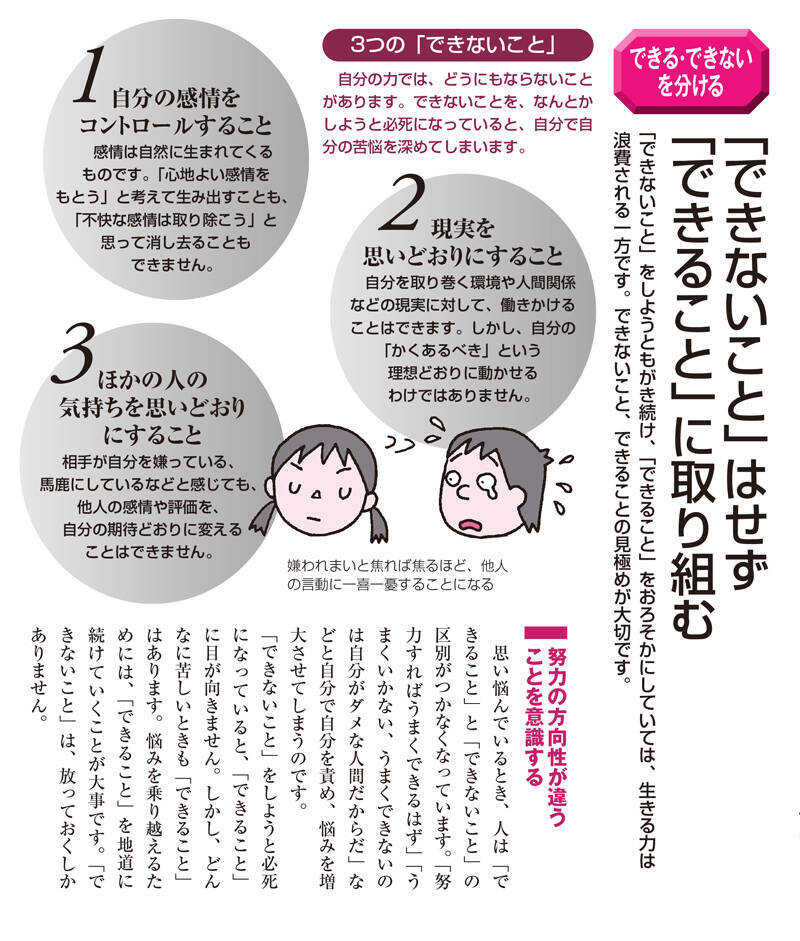 できる・できないを分ける

「できないこと」はせず「できること」に取り組む

「できないこと」をしようともがき続け、「できること」をおろそかにしていては、生きる力は浪費される一方です。できないこと、できることの見極めが大切です。

3つの「できないこと」

自分の力では、どうにもならないことがあります。できないことを、なんとかしようと必死になっていると、自分で自分の苦悩を深めてしまいます。

1 自分の感情をコントロールすること

感情は自然に生まれてくるものです。「心地よい感情をもとう」と考えて生み出すことも、「不快な感情は取り除こう」と思って消し去ることもできません。

2 現実を思いどおりにすること

自分を取り巻く環境や人間関係などの現実に対して、働きかけることはできます。しかし、自分の「かくあるべき」という理想どおりに動かせるわけではありません。

3 ほかの人の気持ちを思いどおりにすること

相手が自分を嫌っている、馬鹿にしているなどと感じても、他人の感情や評価を、自分の期待どおりに変えることはできません。

嫌われまいと焦れば焦るほど、他人の言動に一喜一憂することになる

努力の方向性が違うことを意識する

思い悩んでいるとき、人は「できること」と「できないこと」の区別がつかなくなっています。「努力すればうまくできるはず」「うまくいかない、うまくできないのは自分がダメな人間だからだ」などと自分で自分を責め、悩みを増大させてしまうのです。

「できないこと」をしようと必死になっていると、「できること」に目が向きません。しかし、どんなに苦しいときも「できること」はあります。悩みを乗り越えるためには、「できること」を地道に続けていくことが大事です。「できないこと」は、放っておくしかありません。